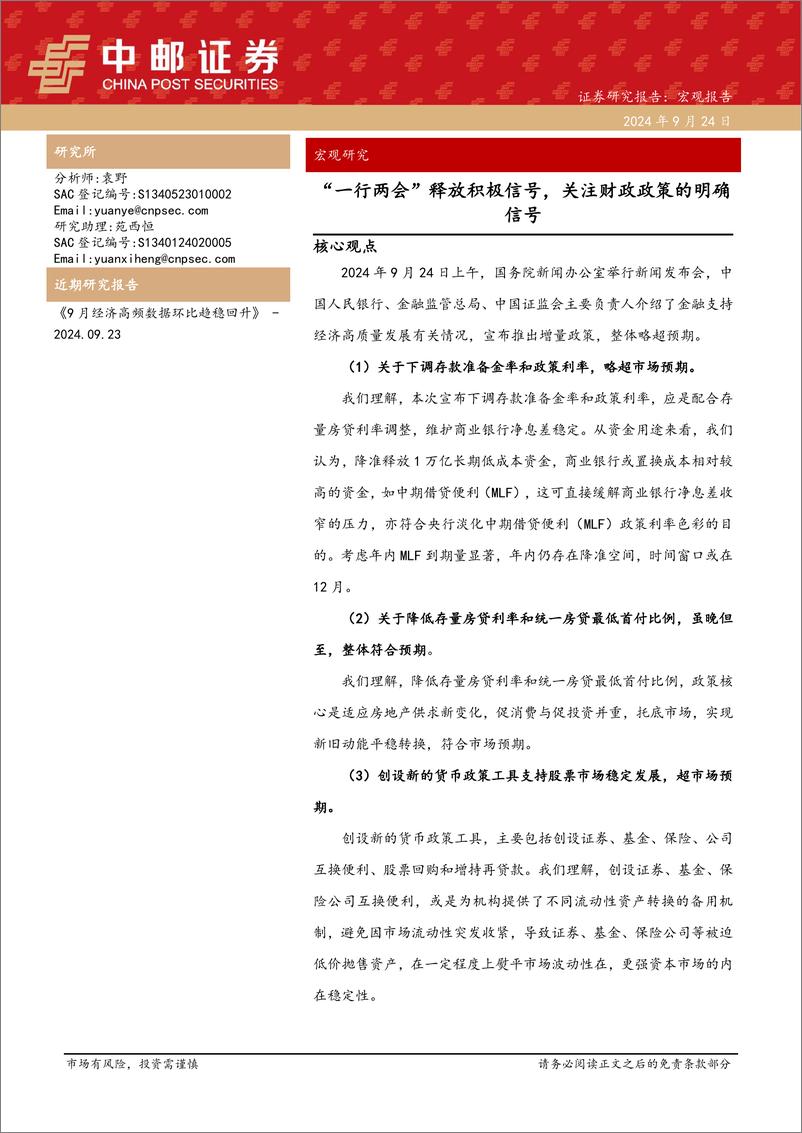 中邮证券
CHINA POST SECURITIES

证券研究报告：宏观报告

2024 年 9 月 24 日

研究所

分析师：袁野
SAC 登记编号：S1340523010002
Email：yuanye@cnpsec.com
研究助理：苑西恒
SAC 登记编号：S1340124020005
Email：yuanxiheng@cnpsec.com

近期研究报告

《9 月经济高频数据环比趋稳回升》 - 2024.09.23

宏观研究

“一行两会”释放积极信号，关注财政政策的明确信号

核心观点

2024 年 9 月 24 日上午，国务院新闻办公室举行新闻发布会，中国人民银行、金融监管总局、中国证监会主要负责人介绍了金融支持经济高质量发展有关情况，宣布推出增量政策，整体略超预期。

（1）关于下调存款准备金率和政策利率，略超市场预期。

我们理解，本次宣布下调存款准备金率和政策利率，应是配合存量房贷利率调整，维护商业银行净息差稳定。从资金用途来看，我们认为，降准释放 1 万亿长期低成本资金，商业银行或置换成本相对较高的资金，如中期借贷便利（MLF），这可直接缓解商业银行净息差收窄的压力，亦符合央行淡化中期借贷便利（MLF）政策利率色彩的目的。考虑年内 MLF 到期量显著，年内仍存在降准空间，时间窗口或在 12 月。

（2）关于降低存量房贷利率和统一房贷最低首付比例，虽晚但至，整体符合预期。

我们理解，降低存量房贷利率和统一房贷最低首付比例，政策核心是适应房地产供求新变化，促消费与促投资并重，托底市场，实现新旧动能平稳转换，符合市场预期。

（3）创设新的货币政策工具支持股票市场稳定发展，超市场预期。

创设新的货币政策工具，主要包括创设证券、基金、保险、公司互换便利、股票回购和增持再贷款。我们理解，创设证券、基金、保险公司互换便利，或是为机构提供了不同流动性资产转换的备用机制，避免因市场流动性突发收紧，导致证券、基金、保险公司等被迫低价抛售资产，在一定程度上熨平市场波动性在，更强资本市场的内在稳定性。

市场有风险，投资需谨慎

请务必阅读正文之后的免责条款部分